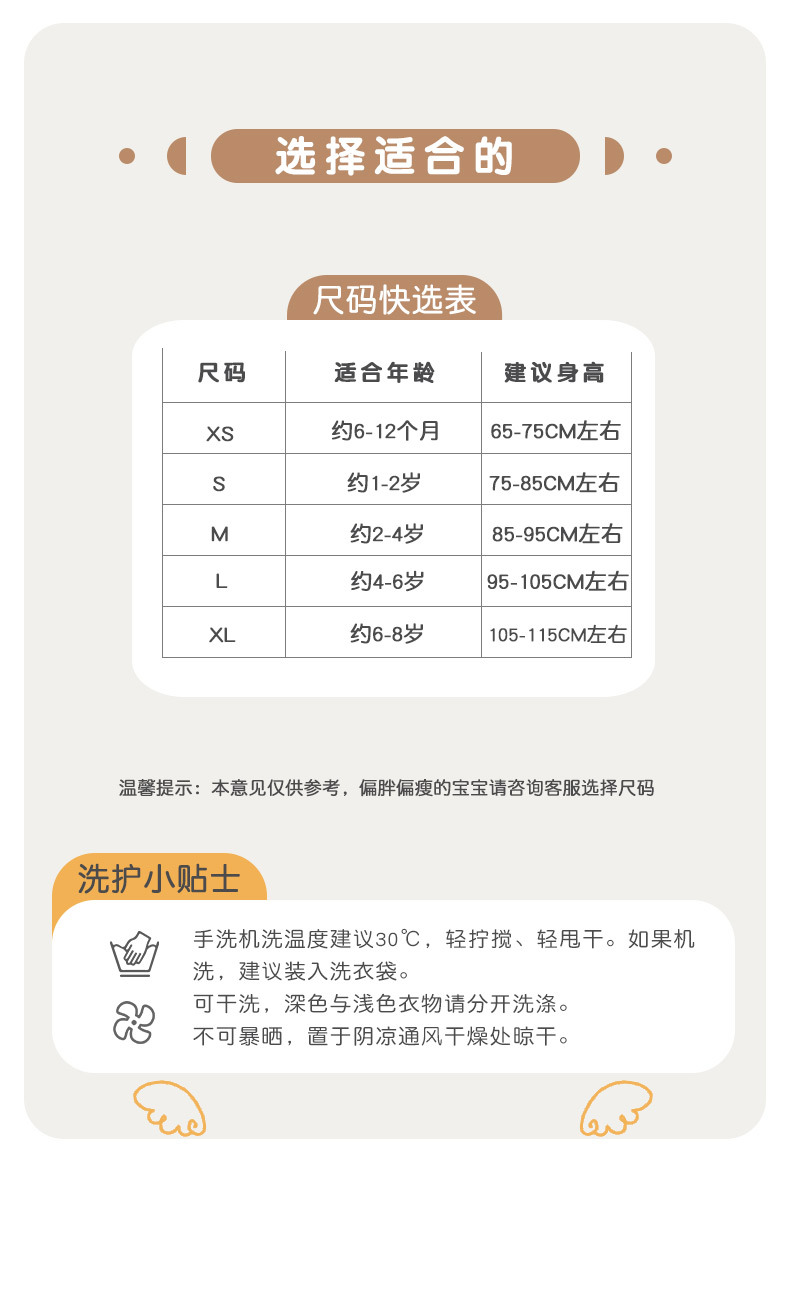 选择适合的

尺码快选表

| 尺码 | 适合年龄 | 建议身高 |
|---|---|---|
| XS | 约6-12个月 | 65-75CM左右 |
| S | 约1-2岁 | 75-85CM左右 |
| M | 约2-4岁 | 85-95CM左右 |
| L | 约4-6岁 | 95-105CM左右 |
| XL | 约6-8岁 | 105-115CM左右 |

温馨提示：本意见仅供参考，偏胖偏瘦的宝宝请咨询客服选择尺码

洗护小贴士

手洗机洗温度建议30℃，轻拧搅、轻甩干。如果机洗，建议装入洗衣袋。
可干洗，深色与浅色衣物请分开洗涤。
不可暴晒，置于阴凉通风干燥处晾干。